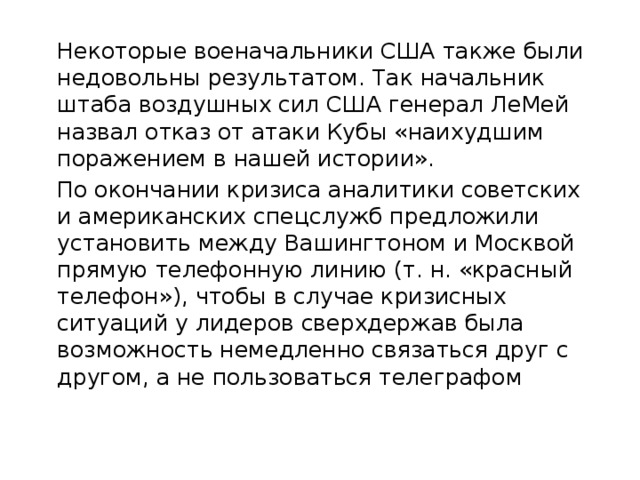 Некоторые военачальники США также были недовольны результатом. Так начальник штаба воздушных сил США генерал ЛеМей назвал отказ от атаки Кубы «наихудшим поражением в нашей истории».

По окончании кризиса аналитики советских и американских спецслужб предложили установить между Вашингтоном и Москвой прямую телефонную линию (т. н. «красный телефон»), чтобы в случае кризисных ситуаций у лидеров сверхдержав была возможность немедленно связаться друг с другом, а не пользоваться телеграфом